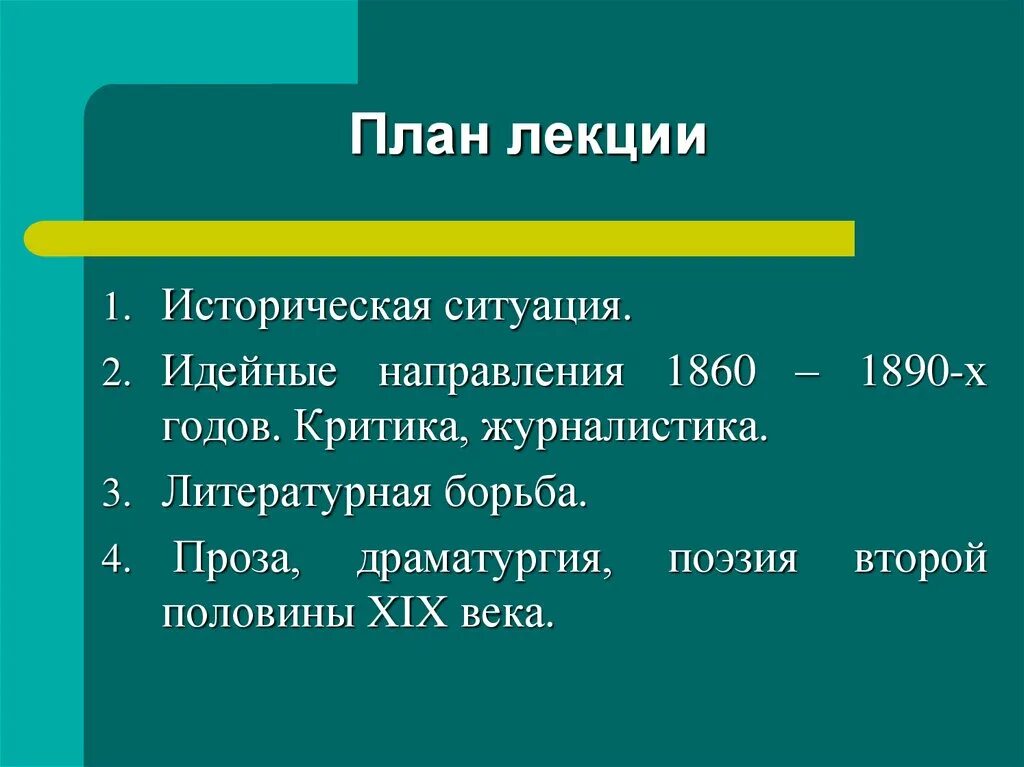 План лекции

1. Историческая ситуация.
2. Идейные направления 1860 – 1890-х годов. Критика, журналистика.
3. Литературная борьба.
4. Проза, драматургия, поэзия второй половины XIX века.